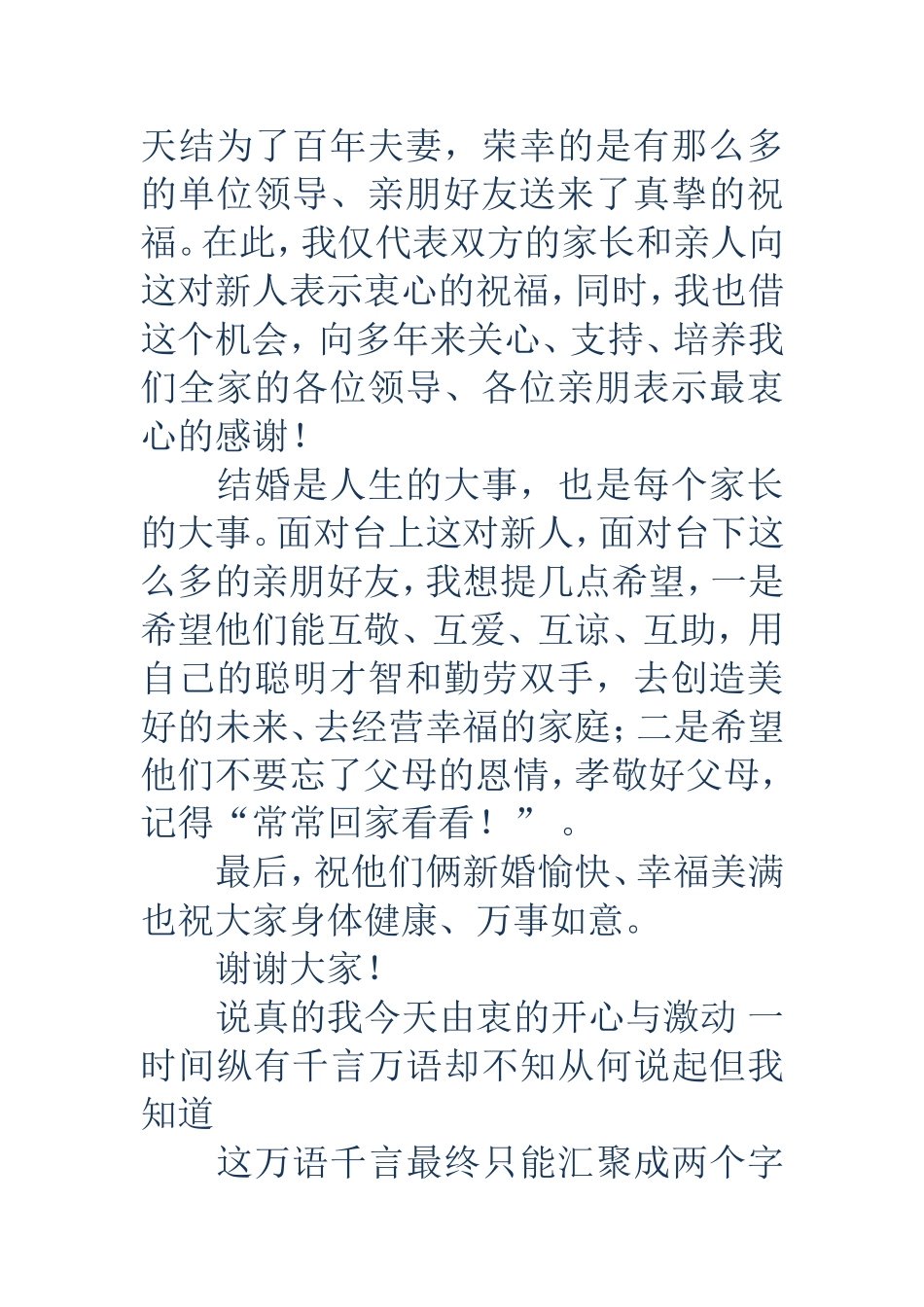 天结为了百年夫妻，荣幸的是有那么多的单位领导、亲朋好友送来了真挚的祝福。在此，我仅代表双方的家长和亲人向这对新人表示衷心的祝福，同时，我也借这个机会，向多年来关心、支持、培养我们全家的各位领导、各位亲朋表示最衷心的感谢！

结婚是人生的大事，也是每个家长的大事。面对台上这对新人，面对台下这么多的亲朋好友，我想提几点希望，一是希望他们能互敬、互爱、互谅、互助，用自己的聪明才智和勤劳双手，去创造美好的未来、去经营幸福的家庭；二是希望他们不要忘了父母的恩情，孝敬好父母，记得“常常回家看看！”。

最后，祝他们俩新婚愉快、幸福美满也祝大家身体健康、万事如意。

谢谢大家！

说真的我今天由衷的开心与激动 一时间纵有千言万语却不知从何说起但我知道

这万语千言最终只能汇聚成两个字